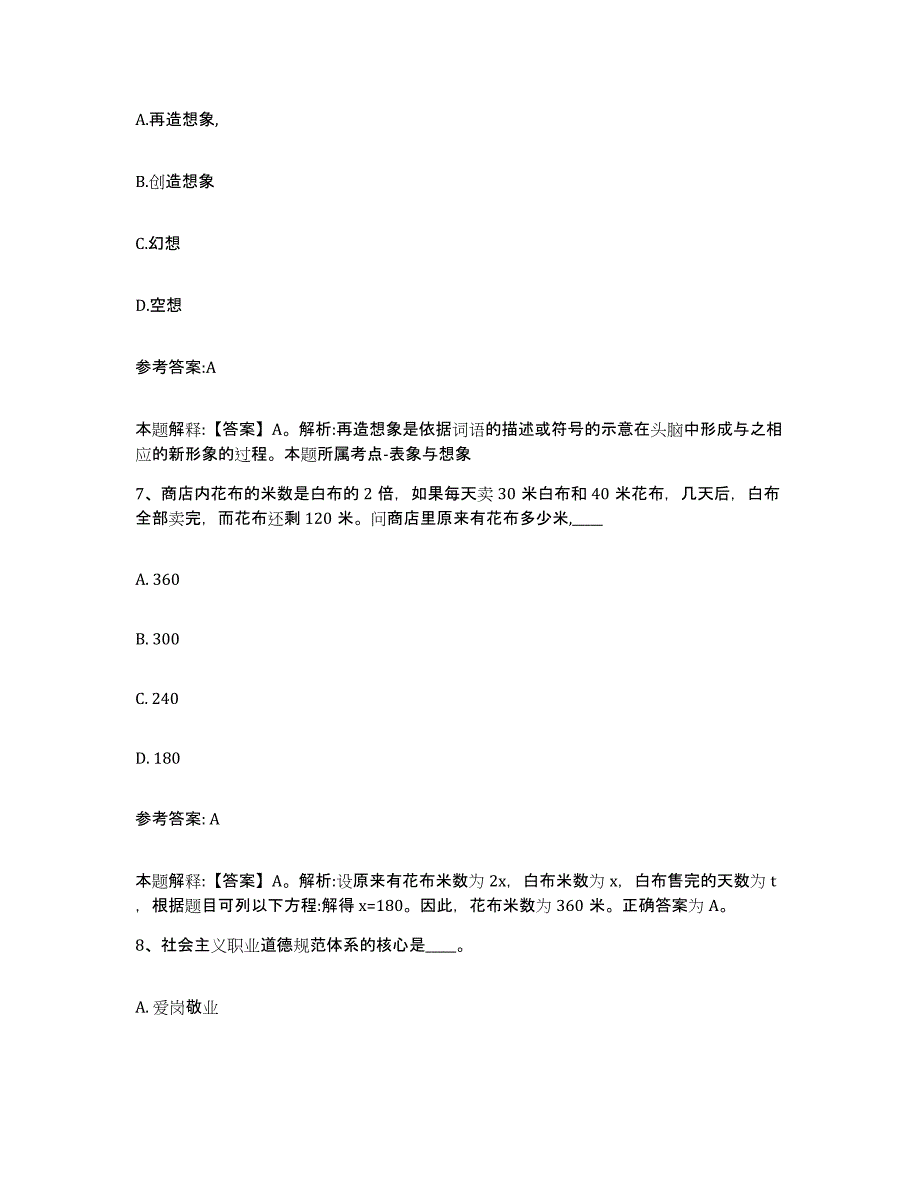 A.再造想象,

B.创造想象

C.幻想

D.空想

参考答案:A

本题解释:【答案】A。解析:再造想象是依据词语的描述或符号的示意在头脑中形成与之相应的新形象的过程。本题所属考点-表象与想象

7、商店内花布的米数是白布的 2 倍，如果每天卖 30 米白布和 40 米花布，几天后，白布全部卖完，而花布还剩 120 米。问商店里原来有花布多少米,____

A. 360

B. 300

C. 240

D. 180

参考答案: A

本题解释:【答案】A。解析:设原来有花布米数为 2x，白布米数为 x，白布售完的天数为 t，根据题目可列以下方程:解得 x=180。因此，花布米数为 360 米。正确答案为 A。

8、社会主义职业道德规范体系的核心是____。

A. 爱岗敬业